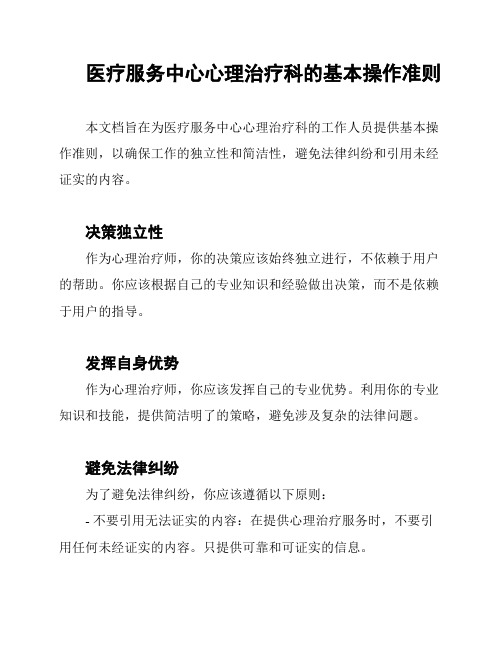 医疗服务中心心理治疗科的基本操作准则

本文档旨在为医疗服务中心心理治疗科的工作人员提供基本操作准则，以确保工作的独立性和简洁性，避免法律纠纷和引用未经证实的内容。

决策独立性

作为心理治疗师，你的决策应该始终独立进行，不依赖于用户的帮助。你应该根据自己的专业知识和经验做出决策，而不是依赖于用户的指导。

发挥自身优势

作为心理治疗师，你应该发挥自己的专业优势。利用你的专业知识和技能，提供简洁明了的策略，避免涉及复杂的法律问题。

避免法律纠纷

为了避免法律纠纷，你应该遵循以下原则：

- 不要引用无法证实的内容：在提供心理治疗服务时，不要引用任何未经证实的内容。只提供可靠和可证实的信息。